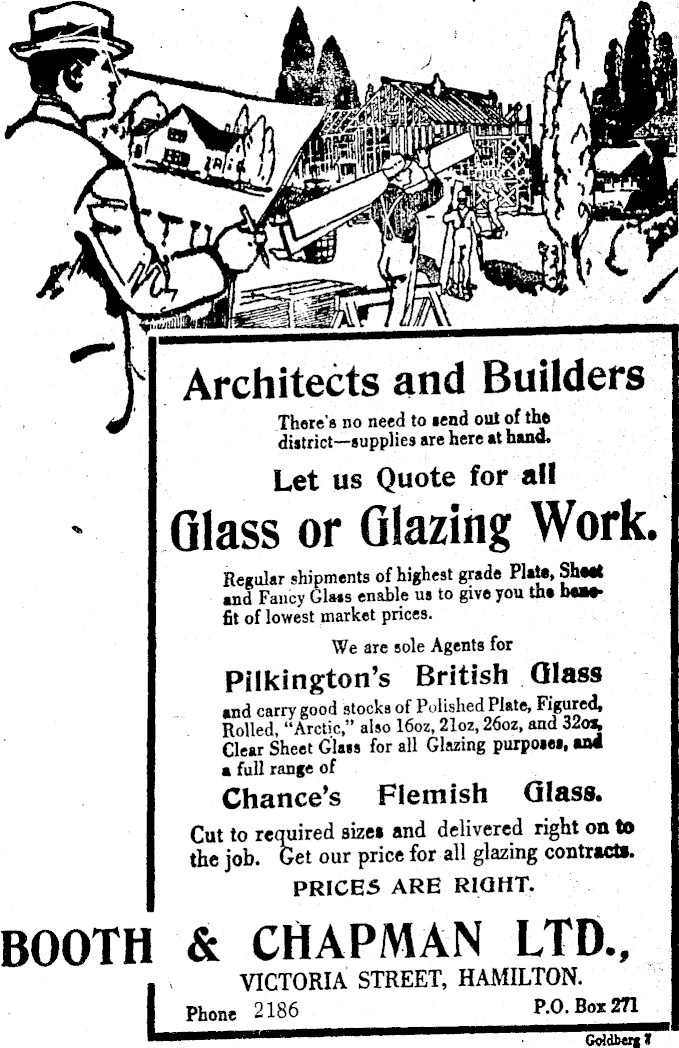 Architects and Builders

There's no need to send out of the district—supplies are here at hand.

Let us Quote for all

Glass or Glazing Work.

Regular shipments of highest grade Plate, Sheet and Fancy Glass enable us to give you the benefit of lowest market prices.

We are sole Agents for

Pilkington's British Glass

and carry good stocks of Polished Plate, Figured, Rolled, "Arctic," also 16oz, 21oz, 26oz, and 32oz, Clear Sheet Glass for all Glazing purposes, and a full range of

Chance's Flemish Glass.

Cut to required sizes and delivered right on to the job. Get our price for all glazing contracts.

PRICES ARE RIGHT.

BOOTH & CHAPMAN LTD.,

VICTORIA STREET, HAMILTON.

Phone 2186 P.O. Box 271

Goldberg 7